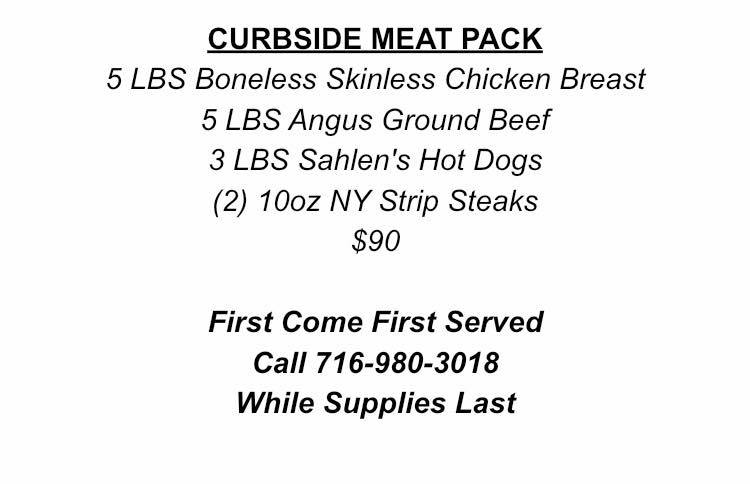 CURBSIDE MEAT PACK
5 LBS Boneless Skinless Chicken Breast
5 LBS Angus Ground Beef
3 LBS Sahlen's Hot Dogs
(2) 10oz NY Strip Steaks
$90

First Come First Served
Call 716-980-3018
While Supplies Last